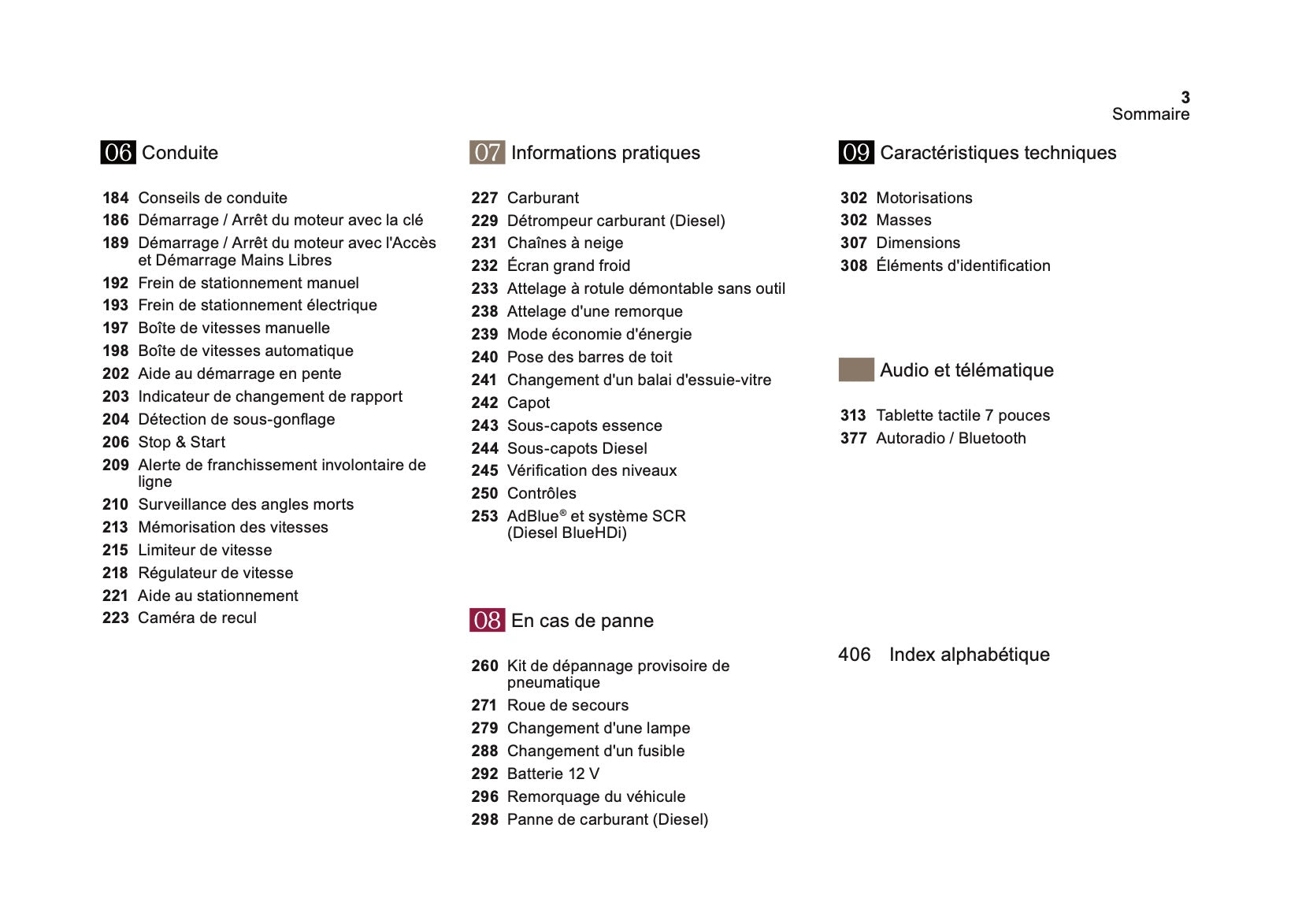 3
Sommaire

06 Conduite

184 Conseils de conduite
186 Démarrage / Arrêt du moteur avec la clé
189 Démarrage / Arrêt du moteur avec l'Accès et Démarrage Mains Libres
192 Frein de stationnement manuel
193 Frein de stationnement électrique
197 Boîte de vitesses manuelle
198 Boîte de vitesses automatique
202 Aide au démarrage en pente
203 Indicateur de changement de rapport
204 Détection de sous-gonflage
206 Stop & Start
209 Alerte de franchissement involontaire de ligne
210 Surveillance des angles morts
213 Mémorisation des vitesses
215 Limiteur de vitesse
218 Régulateur de vitesse
221 Aide au stationnement
223 Caméra de recul

07 Informations pratiques

227 Carburant
229 Détrompeur carburant (Diesel)
231 Chaînes à neige
232 Écran grand froid
233 Attelage à rotule démontable sans outil
238 Attelage d'une remorque
239 Mode économie d'énergie
240 Pose des barres de toit
241 Changement d'un balai d'essuie-vitre
242 Capot
243 Sous-capots essence
244 Sous-capots Diesel
245 Vérification des niveaux
250 Contrôles
253 AdBlue® et système SCR (Diesel BlueHDi)

08 En cas de panne

260 Kit de dépannage provisoire de pneumatique
271 Roue de secours
279 Changement d'une lampe
288 Changement d'un fusible
292 Batterie 12 V
296 Remorquage du véhicule
298 Panne de carburant (Diesel)

09 Caractéristiques techniques

302 Motorisations
302 Masses
307 Dimensions
308 Éléments d'identification

Audio et télématique

313 Tablette tactile 7 pouces
377 Autoradio / Bluetooth

406 Index alphabétique